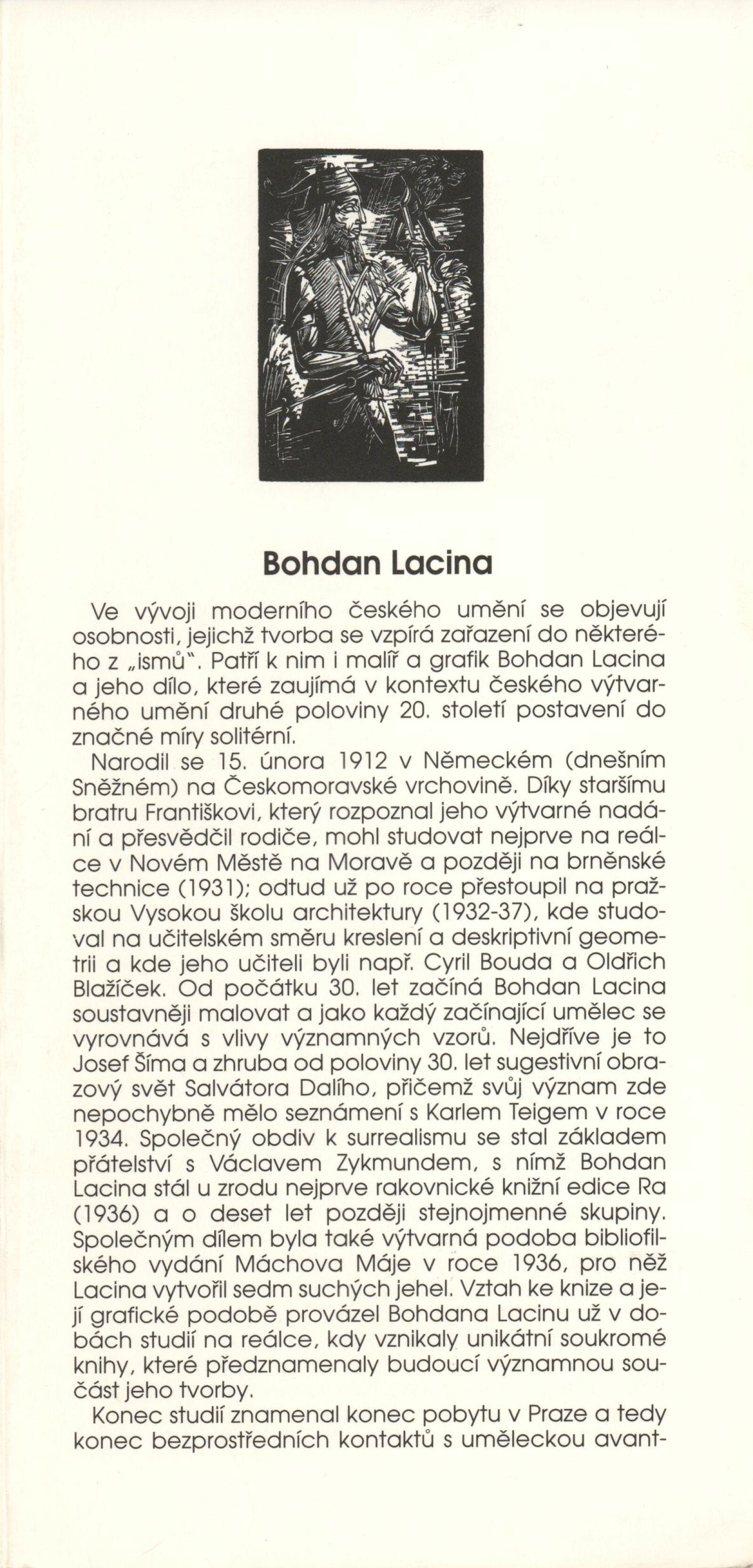 Bohdan Lacina

Ve vývoji moderního českého umění se objevují osobnosti, jejichž tvorba se vzpírá zařazení do některého z „ismů". Patří k nim i malíř a grafik Bohdan Lacina a jeho dílo, které zaujímá v kontextu českého výtvarného umění druhé poloviny 20. století postavení do značné míry solitérní.

Narodil se 15. února 1912 v Německém (dnešním Sněžném) na Českomoravské vrchovině. Díky staršímu bratru Františkovi, který rozpoznal jeho výtvarné nadání a přesvědčil rodiče, mohl studovat nejprve na reálce v Novém Městě na Moravě a později na brněnské technice (1931); odtud už po roce přestoupil na pražskou Vysokou školu architektury (1932-37), kde studoval na učitelském směru kreslení a deskriptivní geometrii a kde jeho učiteli byli např. Cyril Bouda a Oldřich Blažíček. Od počátku 30. let začíná Bohdan Lacina soustavněji malovat a jako každý začínající umělec se vyrovnává s vlivy významných vzorů. Nejdříve je to Josef Šíma a zhruba od poloviny 30. let sugestivní obrazový svět Salvátora Dalího, přičemž svůj význam zde nepochybně mělo seznámení s Karlem Teigem v roce 1934. Společný obdiv k surrealismu se stal základem přátelství s Václavem Zykmundem, s nímž Bohdan Lacina stál u zrodu nejprve rakovnické knižní edice Ra (1936) a o deset let později stejnojmenné skupiny. Společným dílem byla také výtvarná podoba bibliofilského vydání Máchova Máje v roce 1936, pro něž Lacina vytvořil sedm suchých jehel. Vztah ke knize a její grafické podobě provázel Bohdana Lacinu už v dobách studií na reálce, kdy vznikaly unikátní soukromé knihy, které předznamenaly budoucí významnou součást jeho tvorby.

Konec studií znamenal konec pobytu v Praze a tedy konec bezprostředních kontaktů s uměleckou avant-